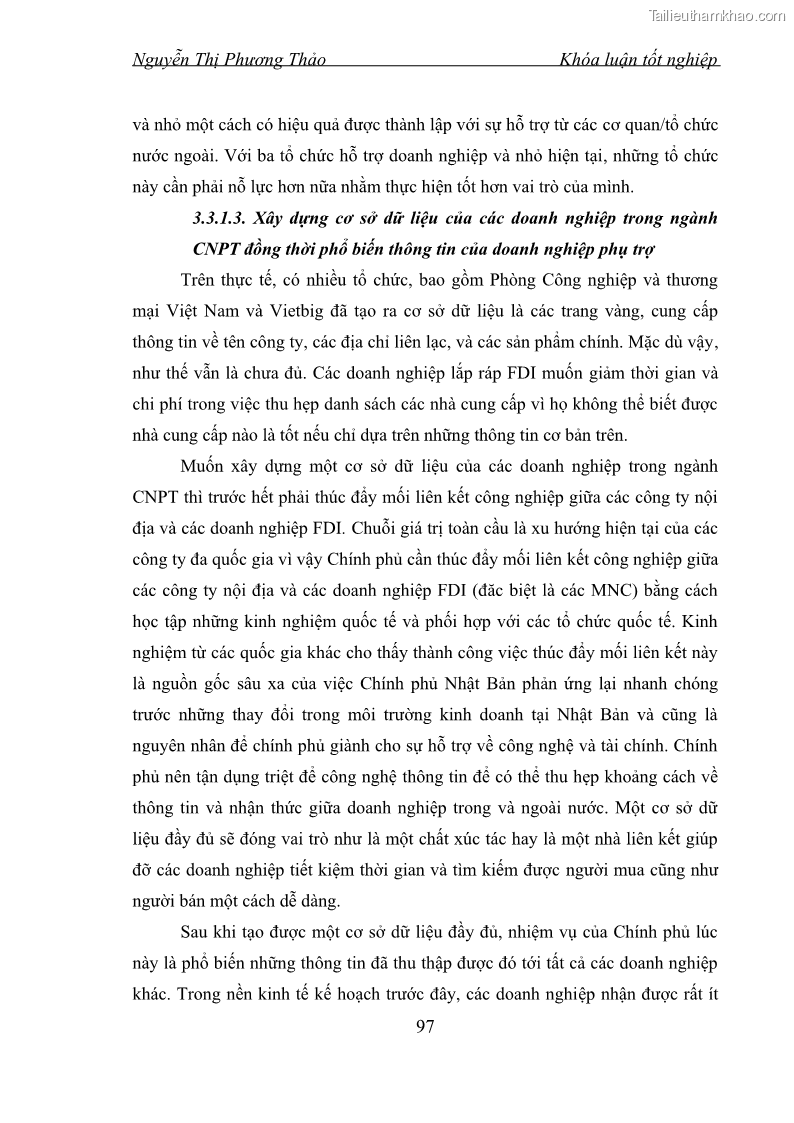 Tailieuthamkhao.com

Nguyễn Thị Phương Thảo Khóa luận tốt nghiệp

và nhỏ một cách có hiệu quả được thành lập với sự hỗ trợ từ các cơ quan/tổ chức nước ngoài. Với ba tổ chức hỗ trợ doanh nghiệp và nhỏ hiện tại, những tổ chức này cần phải nỗ lực hơn nữa nhằm thực hiện tốt hơn vai trò của mình.

3.3.1.3. Xây dựng cơ sở dữ liệu của các doanh nghiệp trong ngành CNPT đồng thời phổ biến thông tin của doanh nghiệp phụ trợ

Trên thực tế, có nhiều tổ chức, bao gồm Phòng Công nghiệp và thương mại Việt Nam và Vietbig đã tạo ra cơ sở dữ liệu là các trang vàng, cung cấp thông tin về tên công ty, các địa chỉ liên lạc, và các sản phẩm chính. Mặc dù vậy, như thế vẫn là chưa đủ. Các doanh nghiệp lắp ráp FDI muốn giảm thời gian và chi phí trong việc thu hẹp danh sách các nhà cung cấp vì họ không thể biết được nhà cung cấp nào là tốt nếu chỉ dựa trên những thông tin cơ bản trên.

Muốn xây dựng một cơ sở dữ liệu của các doanh nghiệp trong ngành CNPT thì trước hết phải thúc đẩy mối liên kết công nghiệp giữa các công ty nội địa và các doanh nghiệp FDI. Chuỗi giá trị toàn cầu là xu hướng hiện tại của các công ty đa quốc gia vì vậy Chính phủ cần thúc đẩy mối liên kết công nghiệp giữa các công ty nội địa và các doanh nghiệp FDI (đặc biệt là các MNC) bằng cách học tập những kinh nghiệm quốc tế và phối hợp với các tổ chức quốc tế. Kinh nghiệm từ các quốc gia khác cho thấy thành công việc thúc đẩy mối liên kết này là nguồn gốc sâu xa của việc Chính phủ Nhật Bản phản ứng lại nhanh chóng trước những thay đổi trong môi trường kinh doanh tại Nhật Bản và cũng là nguyên nhân để chính phủ giành cho sự hỗ trợ về công nghệ và tài chính. Chính phủ nên tận dụng triệt để công nghệ thông tin để có thể thu hẹp khoảng cách về thông tin và nhận thức giữa doanh nghiệp trong và ngoài nước. Một cơ sở dữ liệu đầy đủ sẽ đóng vai trò như là một chất xúc tác hay là một nhà liên kết giúp đỡ các doanh nghiệp tiết kiệm thời gian và tìm kiếm được người mua cũng như người bán một cách dễ dàng.

Sau khi tạo được một cơ sở dữ liệu đầy đủ, nhiệm vụ của Chính phủ lúc này là phổ biến những thông tin đã thu thập được đó tới tất cả các doanh nghiệp khác. Trong nền kinh tế kế hoạch trước đây, các doanh nghiệp nhận được rất ít

97